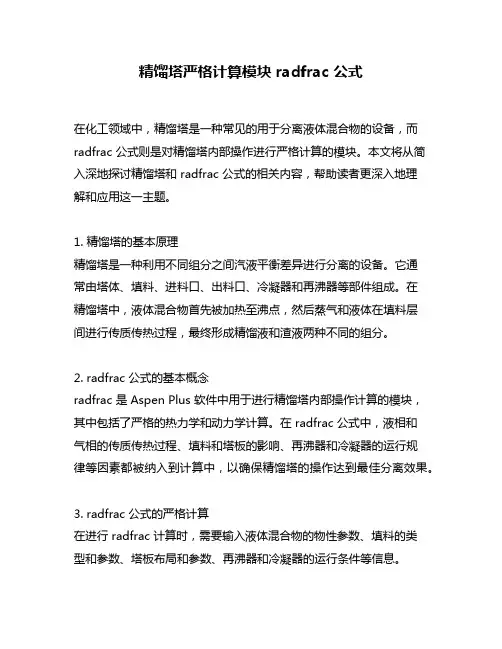 精馏塔严格计算模块 radfrac 公式

在化工领域中，精馏塔是一种常见的用于分离液体混合物的设备，而 radfrac 公式则是对精馏塔内部操作进行严格计算的模块。本文将从简入深地探讨精馏塔和 radfrac 公式的相关内容，帮助读者更深入地理解和应用这一主题。

1. 精馏塔的基本原理
精馏塔是一种利用不同组分之间汽液平衡差异进行分离的设备。它通常由塔体、填料、进料口、出料口、冷凝器和再沸器等部件组成。在精馏塔中，液体混合物首先被加热至沸点，然后蒸气和液体在填料层间进行传质传热过程，最终形成精馏液和渣液两种不同的组分。

2. radfrac 公式的基本概念
radfrac 是 Aspen Plus 软件中用于进行精馏塔内部操作计算的模块，其中包括了严格的热力学和动力学计算。在 radfrac 公式中，液相和气相的传质传热过程、填料和塔板的影响、再沸器和冷凝器的运行规律等因素都被纳入到计算中，以确保精馏塔的操作达到最佳分离效果。

3. radfrac 公式的严格计算
在进行 radfrac 计算时，需要输入液体混合物的物性参数、填料的类型和参数、塔板布局和参数、再沸器和冷凝器的运行条件等信息。